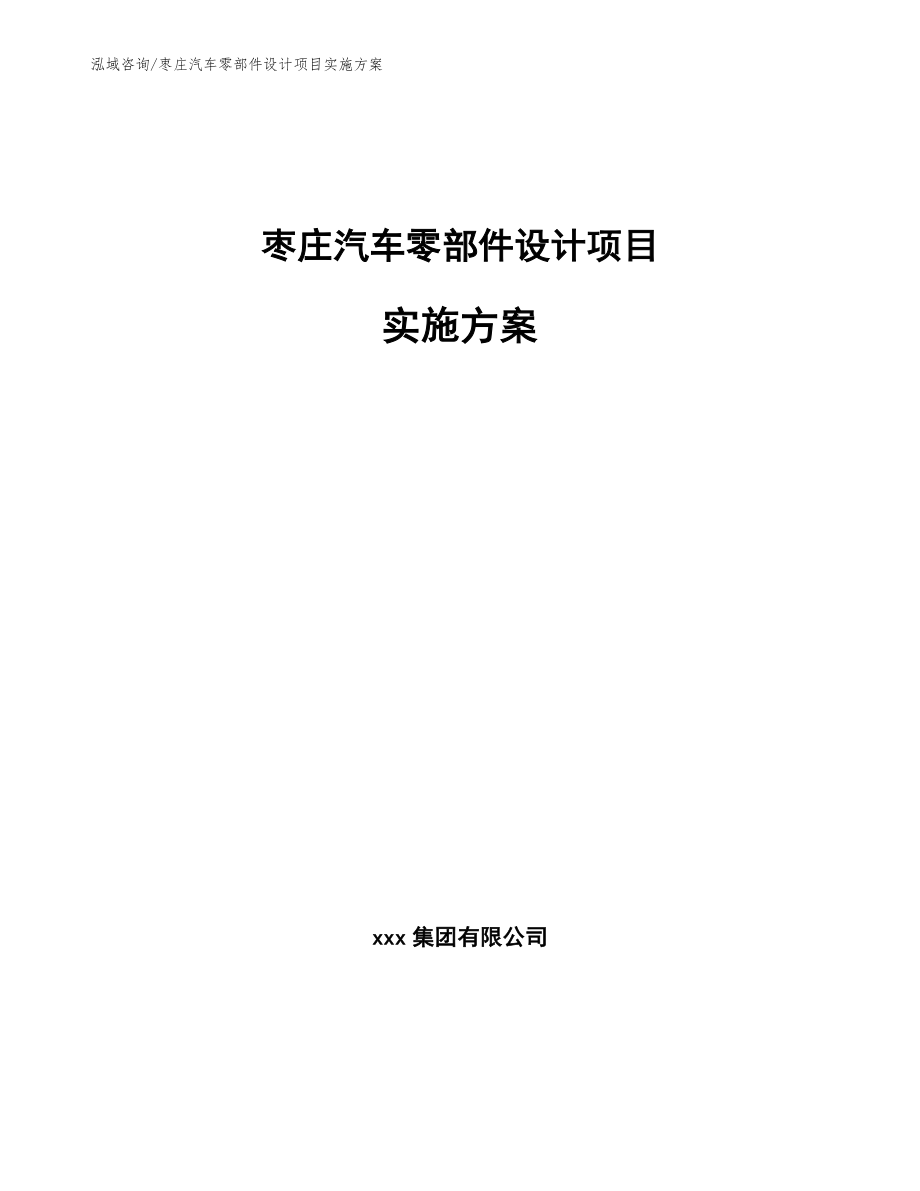 泓域咨询/枣庄汽车零部件设计项目实施方案

枣庄汽车零部件设计项目

实施方案

xxx 集团有限公司